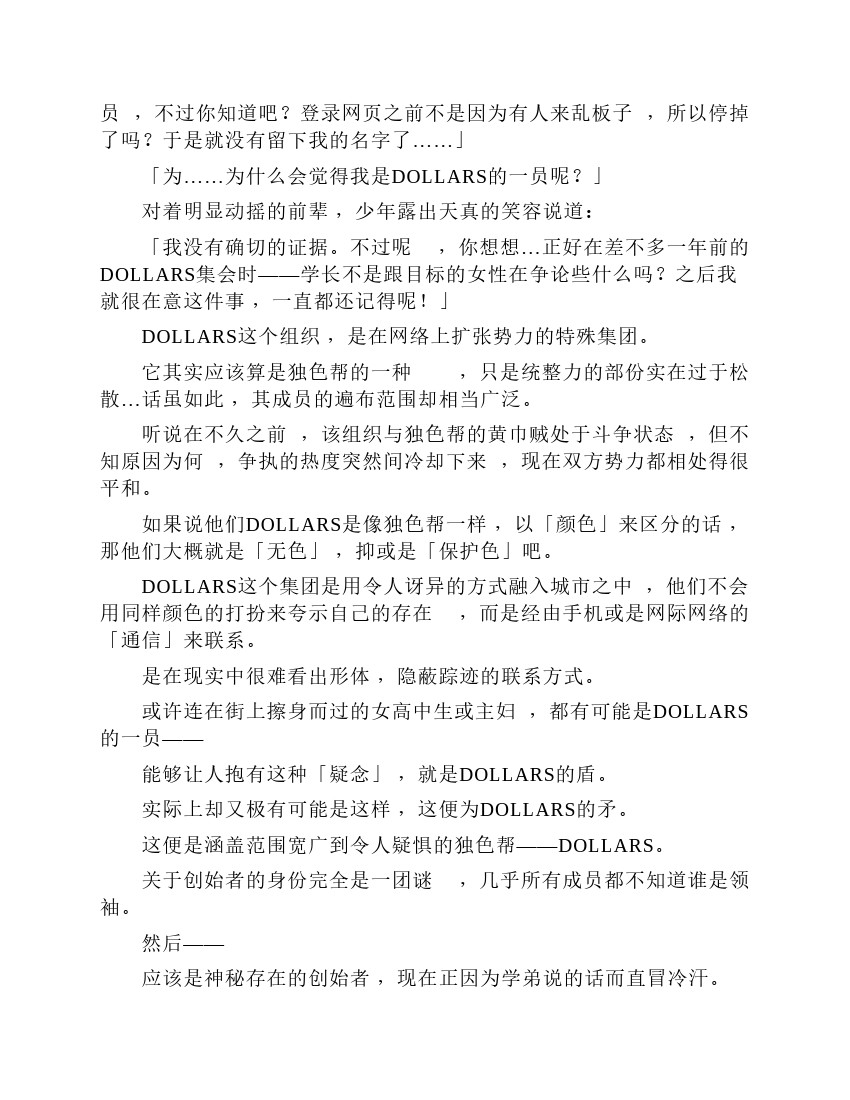 员，不过你知道吧？登录网页之前不是因为有人来乱板子，所以停掉了吗？于是就没有留下我的名字了……」

「为……为什么会觉得我是DOLLARS的一员呢？」

对着明显动摇的前辈，少年露出天真的笑容说道：

「我没有确切的证据。不过呢，你想想…正好在差不多一年前的DOLLARS集会时——学长不是跟目标的女性在争论些什么吗？之后我就很在意这件事，一直都还记得呢！」

DOLLARS这个组织，是在网络上扩张势力的特殊集团。

它其实应该算是独色帮的一种，只是统整力的部份实在过于松散…话虽如此，其成员的遍布范围却相当广泛。

听说在不久之前，该组织与独色帮的黄巾贼处于斗争状态，但不知原因为何，争执的热度突然间冷却下来，现在双方势力都相处得很平和。

如果说他们DOLLARS是像独色帮一样，以「颜色」来区分的话，那他们大概就是「无色」，抑或是「保护色」吧。

DOLLARS这个集团是用令人讶异的方式融入城市之中，他们不会用同样颜色的打扮来夸示自己的存在，而是经由手机或是网际网络的「通信」来联系。

是在现实中很难看出形体，隐蔽踪迹的联系方式。

或许连在街上擦身而过的女高中生或主妇，都有可能是DOLLARS的一员——

能够让人抱有这种「疑念」，就是DOLLARS的盾。

实际上却又极有可能是这样，这便为DOLLARS的矛。

这便是涵盖范围宽广到令人疑惧的独色帮——DOLLARS。

关于创始者的身份完全是一团谜，几乎所有成员都不知道谁是领袖。

然后——

应该是神秘存在的创始者，现在正因为学弟说的话而直冒冷汗。